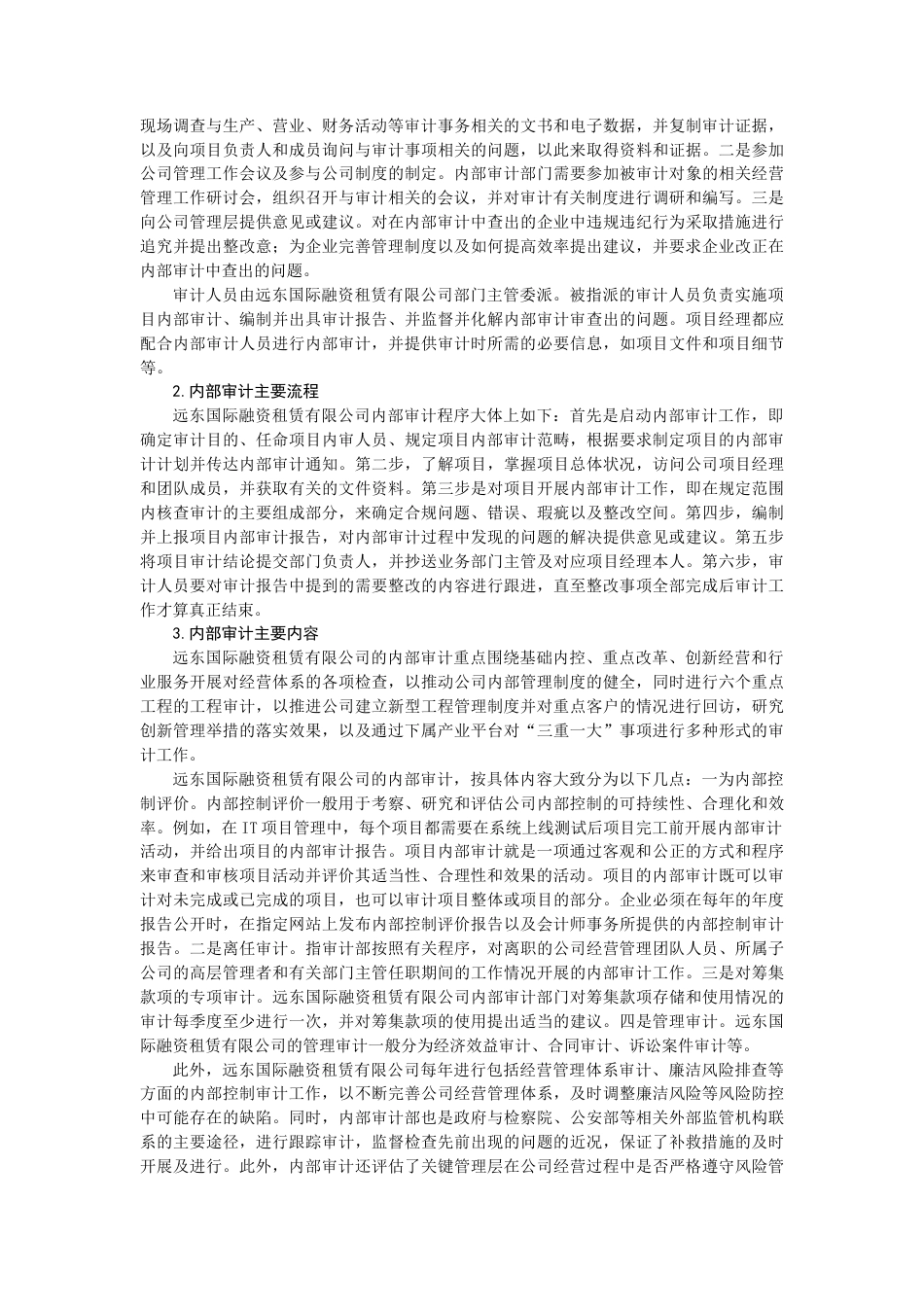 现场调查与生产、营业、财务活动等审计事务相关的文书和电子数据，并复制审计证据，以及向项目负责人和成员询问与审计事项相关的问题，以此来取得资料和证据。二是参加公司管理工作会议及参与公司制度的制定。内部审计部门需要参加被审计对象的相关经营管理工作研讨会，组织召开与审计相关的会议，并对审计有关制度进行调研和编写。三是向公司管理层提供意见或建议。对在内部审计中查出的企业中违规违纪行为采取措施进行追究并提出整改意；为企业完善管理制度以及如何提高效率提出建议，并要求企业改正在内部审计中查出的问题。

审计人员由远东国际融资租赁有限公司部门主管委派。被指派的审计人员负责实施项目内部审计、编制并出具审计报告、并监督并化解内部审计审查出的问题。项目经理都应配合内部审计人员进行内部审计，并提供审计时所需的必要信息，如项目文件和项目细节等。

2.内部审计主要流程

远东国际融资租赁有限公司内部审计程序大体上如下：首先是启动内部审计工作，即确定审计目的、任命项目内审人员、规定项目内部审计范畴，根据要求制定项目的内部审计计划并传达内部审计通知。第二步，了解项目，掌握项目总体状况，访问公司项目经理和团队成员，并获取有关的文件资料。第三步是对项目开展内部审计工作，即在规定范围内核查审计的主要组成部分，来确定合规问题、错误、瑕疵以及整改空间。第四步，编制并上报项目内部审计报告，对内部审计过程中发现的问题的解决提供意见或建议。第五步将项目审计结论提交部门负责人，并抄送业务部门主管及对应项目经理本人。第六步，审计人员要对审计报告中提到的需要整改的内容进行跟进，直至整改事项全部完成后审计工作才算真正结束。

3.内部审计主要内容

远东国际融资租赁有限公司的内部审计重点围绕基础内控、重点改革、创新经营和行业服务开展对经营体系的各项检查，以推动公司内部管理制度的健全，同时进行六个重点工程的工程审计，以推进公司建立新型工程管理制度并对重点客户的情况进行回访，研究创新管理举措的落实效果，以及通过下属产业平台对“三重一大”事项进行多种形式的审计工作。

远东国际融资租赁有限公司的内部审计，按具体内容大致分为以下几点：一为内部控制评价。内部控制评价一般用于考察、研究和评估公司内部控制的可持续性、合理化和效率。例如，在IT项目管理中，每个项目都需要在系统上线测试后项目完工前开展内部审计活动，并给出项目的内部审计报告。项目内部审计就是一项通过客观和公正的方式和程序来审查和审核项目活动并评价其适当性、合理性和效果的活动。项目的内部审计既可以审计对未完成或已完成的项目，也可以审计项目整体或项目的部分。企业必须在每年的年度报告公开时，在指定网站上发布内部控制评价报告以及会计师事务所提供的内部控制审计报告。二是离任审计。指审计部按照有关程序，对离职的公司经营管理团队人员、所属子公司的高层管理者和有关部门主管任职期间的工作情况开展的内部审计工作。三是对筹集款项的专项审计。远东国际融资租赁有限公司内部审计部门对筹集款项存储和使用情况的审计每季度至少进行一次，并对筹集款项的使用提出适当的建议。四是管理审计。远东国际融资租赁有限公司的管理审计一般分为经济效益审计、合同审计、诉讼案件审计等。

此外，远东国际融资租赁有限公司每年进行包括经营管理体系审计、廉洁风险排查等方面的内部控制审计工作，以不断完善公司经营管理体系，及时调整廉洁风险等风险防控中可能存在的缺陷。同时，内部审计部也是政府与检察院、公安部等相关外部监管机构联系的主要途径，进行跟踪审计，监督检查先前出现的问题的近况，保证了补救措施的及时开展及进行。此外，内部审计还评估了关键管理层在公司经营过程中是否严格遵守风险管